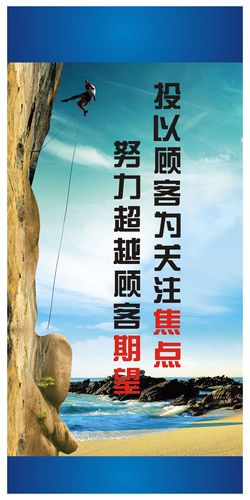 投以顾客为关注焦点

努力超越顾客期望